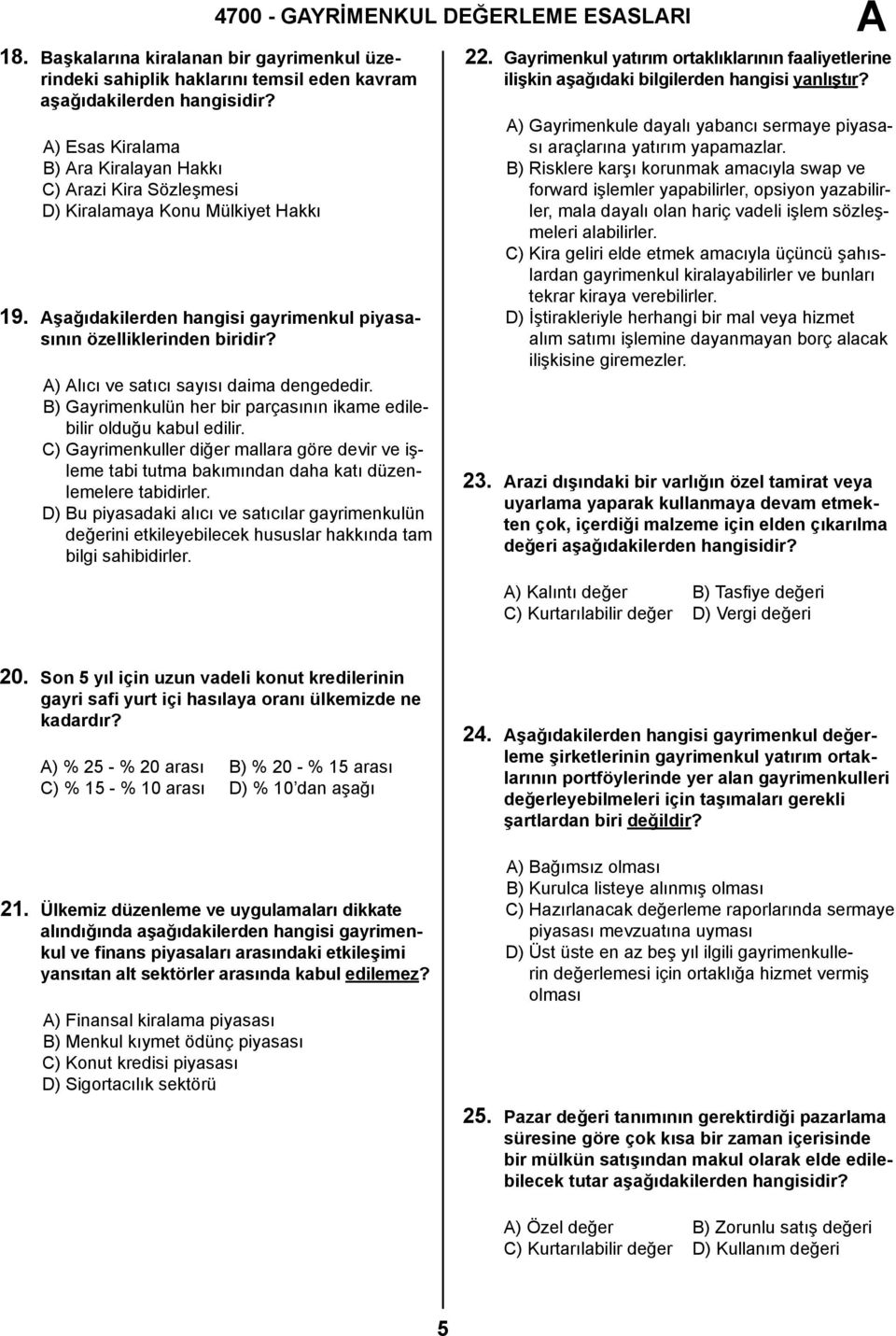 4700 - GAYRİMENKUL DEĞERLEME ESASLARI

A

18. Başkalarına kiralanan bir gayrimenkul üzerindeki sahiplik haklarını temsil eden kavram aşağıdakilerden hangisidir?

A) Esas Kiralama
B) Ara Kiralayan Hakkı
C) Arazi Kira Sözleşmesi
D) Kiralamaya Konu Mülkiyet Hakkı

19. Aşağıdakilerden hangisi gayrimenkul piyasasının özelliklerinden biridir?

A) Alıcı ve satıcı sayısı daima dengededir.
B) Gayrimenkulün her bir parçasının ikame edilebilir olduğu kabul edilir.
C) Gayrimenkuller diğer mallara göre devir ve işleme tabi tutma bakımından daha katı düzenlemelere tabidirler.
D) Bu piyasadaki alıcı ve satıcılar gayrimenkulün değerini etkileyebilecek hususlar hakkında tam bilgi sahibidirler.

20. Son 5 yıl için uzun vadeli konut kredilerinin gayri safi yurt içi hasılaya oranı ülkemizde ne kadardır?

A) % 25 - % 20 arası
B) % 20 - % 15 arası
C) % 15 - % 10 arası
D) % 10'dan aşağı

21. Ülkemiz düzenleme ve uygulamaları dikkate alındığında aşağıdakilerden hangisi gayrimenkul ve finans piyasaları arasındaki etkileşimi yansıtan alt sektörler arasında kabul edilemez?

A) Finansal kiralama piyasası
B) Menkul kıymet ödünç piyasası
C) Konut kredisi piyasası
D) Sigortacılık sektörü

22. Gayrimenkul yatırım ortaklıklarının faaliyetlerine ilişkin aşağıdaki bilgilerden hangisi yanlıştır?

A) Gayrimenkule dayalı yabancı sermaye piyasası araçlarına yatırım yapamazlar.
B) Risklere karşı korunmak amacıyla swap ve forward işlemler yapabilirler, opsiyon yazabilirler, mala dayalı olan hariç vadeli işlem sözleşmeleri alabilirler.
C) Kira geliri elde etmek amacıyla üçüncü şahıslardan gayrimenkul kiralayabilirler ve bunları tekrar kiraya verebilirler.
D) İştirakleriyle herhangi bir mal veya hizmet alım satımı işlemine dayanmayan borç alacak ilişkisine giremezler.

23. Arazi dışındaki bir varlığın özel tamirat veya uyarlama yaparak kullanmaya devam etmekten çok, içerdiği malzeme için elden çıkarılma değeri aşağıdakilerden hangisidir?

A) Kalıntı değer
B) Tasfiye değeri
C) Kurtarılabilir değer
D) Vergi değeri

24. Aşağıdakilerden hangisi gayrimenkul değerleme şirketlerinin gayrimenkul yatırım ortaklarının portföylerinde yer alan gayrimenkulleri değerleyebilmeleri için taşımaları gerekli şartlardan biri değildir?

A) Bağımsız olması
B) Kurulca listeye alınmış olması
C) Hazırlanacak değerleme raporlarında sermaye piyasası mevzuatına uyması
D) Üst üste en az beş yıl ilgili gayrimenkullerin değerlemesi için ortaklığa hizmet vermiş olması

25. Pazar değeri tanımının gerektirdiği pazarlama süresine göre çok kısa bir zaman içerisinde bir mülkün satışından makul olarak elde edilebilecek tutar aşağıdakilerden hangisidir?

A) Özel değer
B) Zorunlu satış değeri
C) Kurtarılabilir değer
D) Kullanım değeri

5